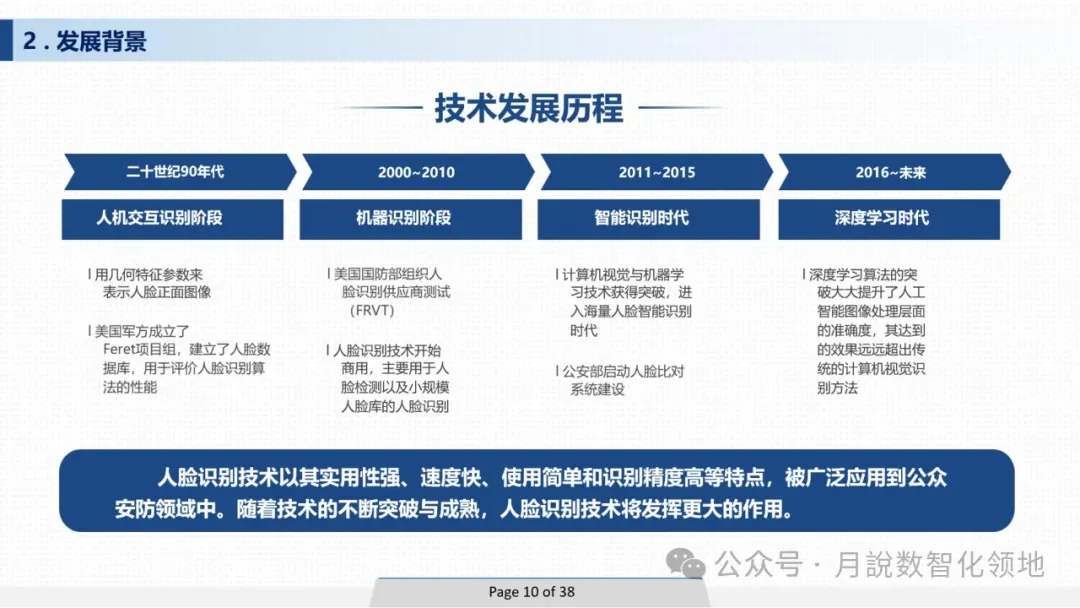 2 . 发展背景

技术发展历程

二十世纪90年代

人机交互识别阶段

l 用几何特征参数来表示人脸正面图像

l 美国军方成立了Feret项目组，建立了人脸数据库，用于评价人脸识别算法的性能

2000~2010

机器识别阶段

l 美国国防部组织人脸识别供应商测试（FRVT）

l 人脸识别技术开始商用，主要用于人脸检测以及小规模人脸库的人脸识别

2011~2015

智能识别时代

l 计算机视觉与机器学习技术获得突破，进入海量人脸智能识别时代

l 公安部启动人脸比对系统建设

2016~未来

深度学习时代

l 深度学习算法的突破大大提升了人工智能图像处理层面的准确度，其达到的效果远远超出传统的计算机视觉识别方法

人脸识别技术以其实用性强、速度快、使用简单和识别精度高等特点，被广泛应用到公众安防领域中。随着技术的不断突破与成熟，人脸识别技术将发挥更大的作用。

公众号 · 月說数智化领地

Page 10 of 38